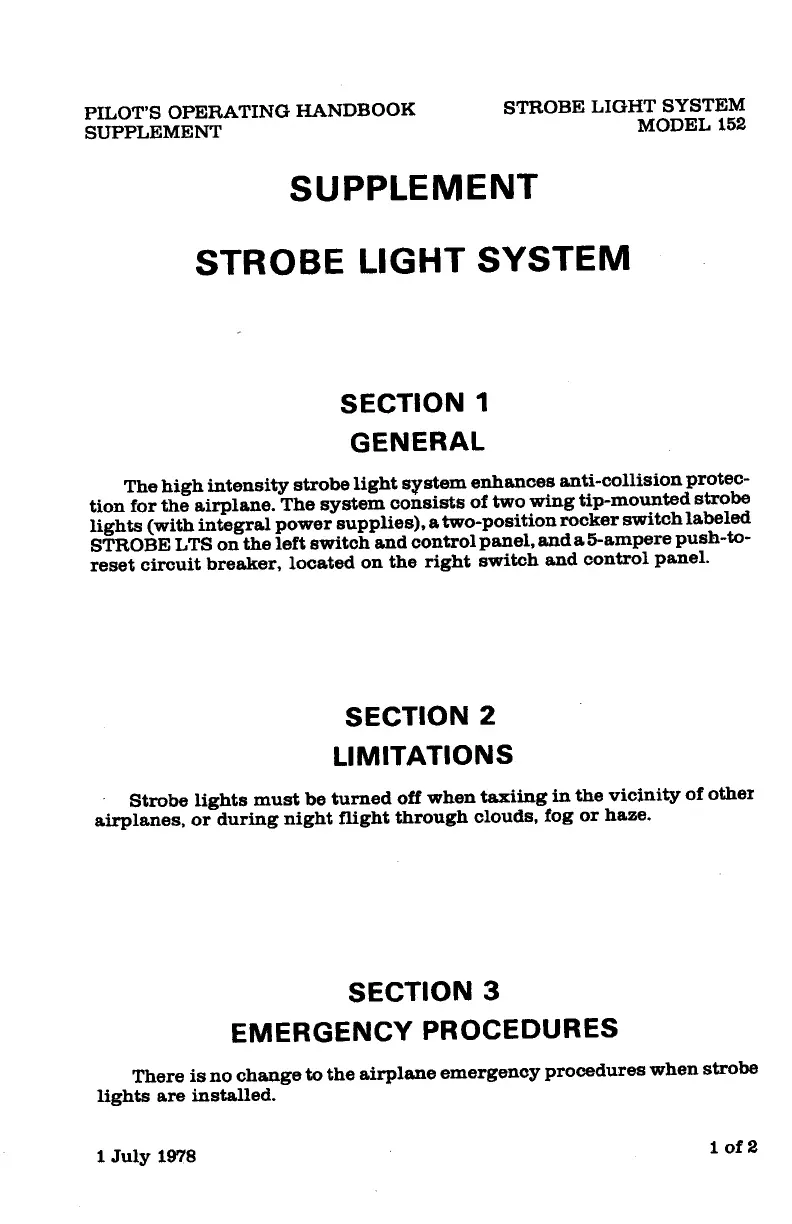 PILOT'S OPERATING HANDBOOK
SUPPLEMENT

STROBE LIGHT SYSTEM
MODEL 152

SUPPLEMENT

STROBE LIGHT SYSTEM

SECTION 1
GENERAL

The high intensity strobe light system enhances anti-collision protection for the airplane. The system consists of two wing tip-mounted strobe lights (with integral power supplies), a two-position rocker switch labeled STROBE LTS on the left switch and control panel, and a 5-ampere push-to-reset circuit breaker, located on the right switch and control panel.

SECTION 2
LIMITATIONS

Strobe lights must be turned off when taxiing in the vicinity of other airplanes, or during night flight through clouds, fog or haze.

SECTION 3
EMERGENCY PROCEDURES

There is no change to the airplane emergency procedures when strobe lights are installed.

1 July 1978

1 of 2